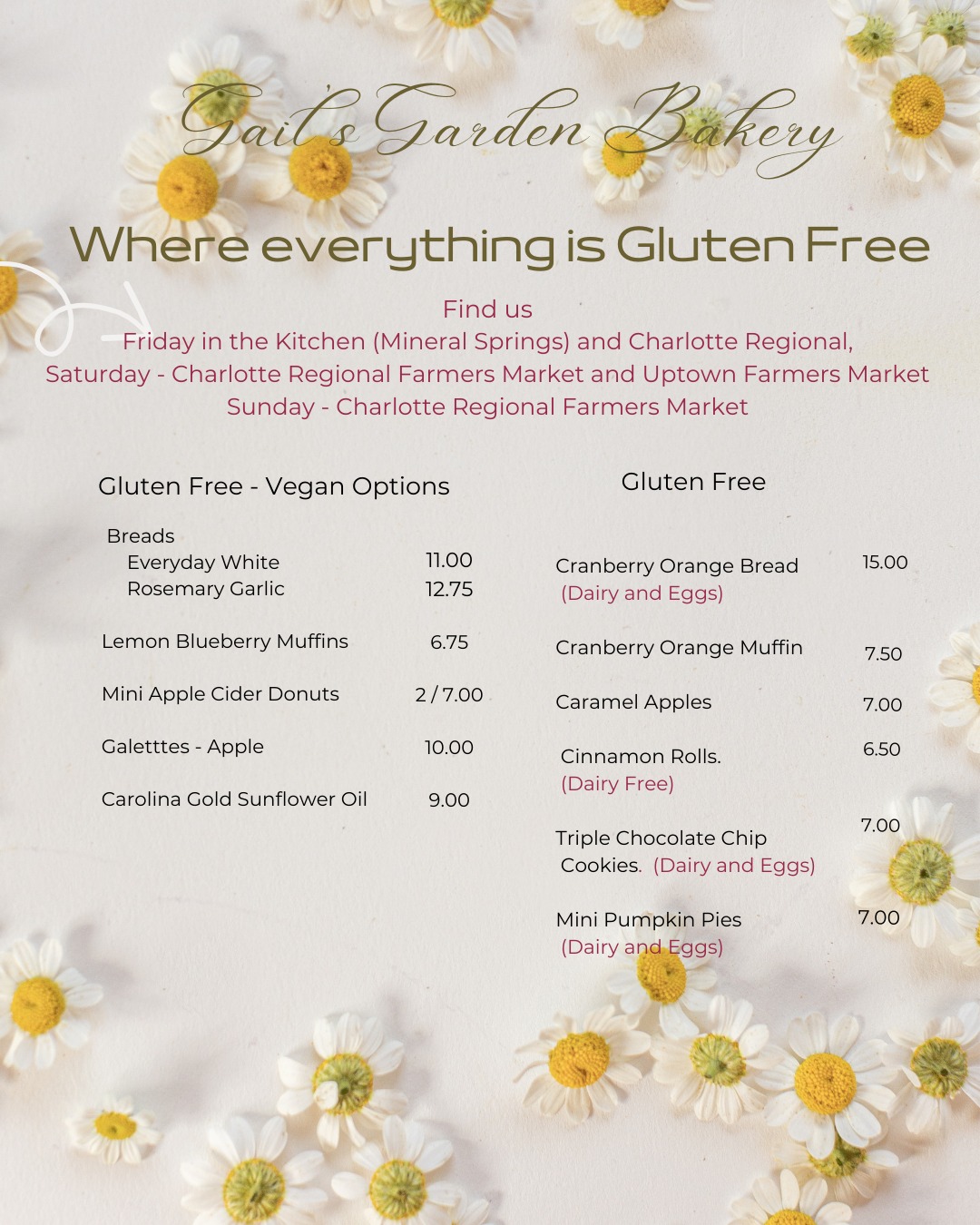 Gail's Garden Bakery

Where everything is Gluten Free

Find us
Friday in the Kitchen (Mineral Springs) and Charlotte Regional,
Saturday - Charlotte Regional Farmers Market and Uptown Farmers Market
Sunday - Charlotte Regional Farmers Market

Gluten Free - Vegan Options

Breads
Everyday White 11.00
Rosemary Garlic 12.75

Lemon Blueberry Muffins 6.75

Mini Apple Cider Donuts 2 / 7.00

Galetttes - Apple 10.00

Carolina Gold Sunflower Oil 9.00

Gluten Free

Cranberry Orange Bread 15.00
(Dairy and Eggs)

Cranberry Orange Muffin 7.50

Caramel Apples 7.00

Cinnamon Rolls. 6.50
(Dairy Free)

Triple Chocolate Chip Cookies. (Dairy and Eggs) 7.00

Mini Pumpkin Pies 7.00
(Dairy and Eggs)